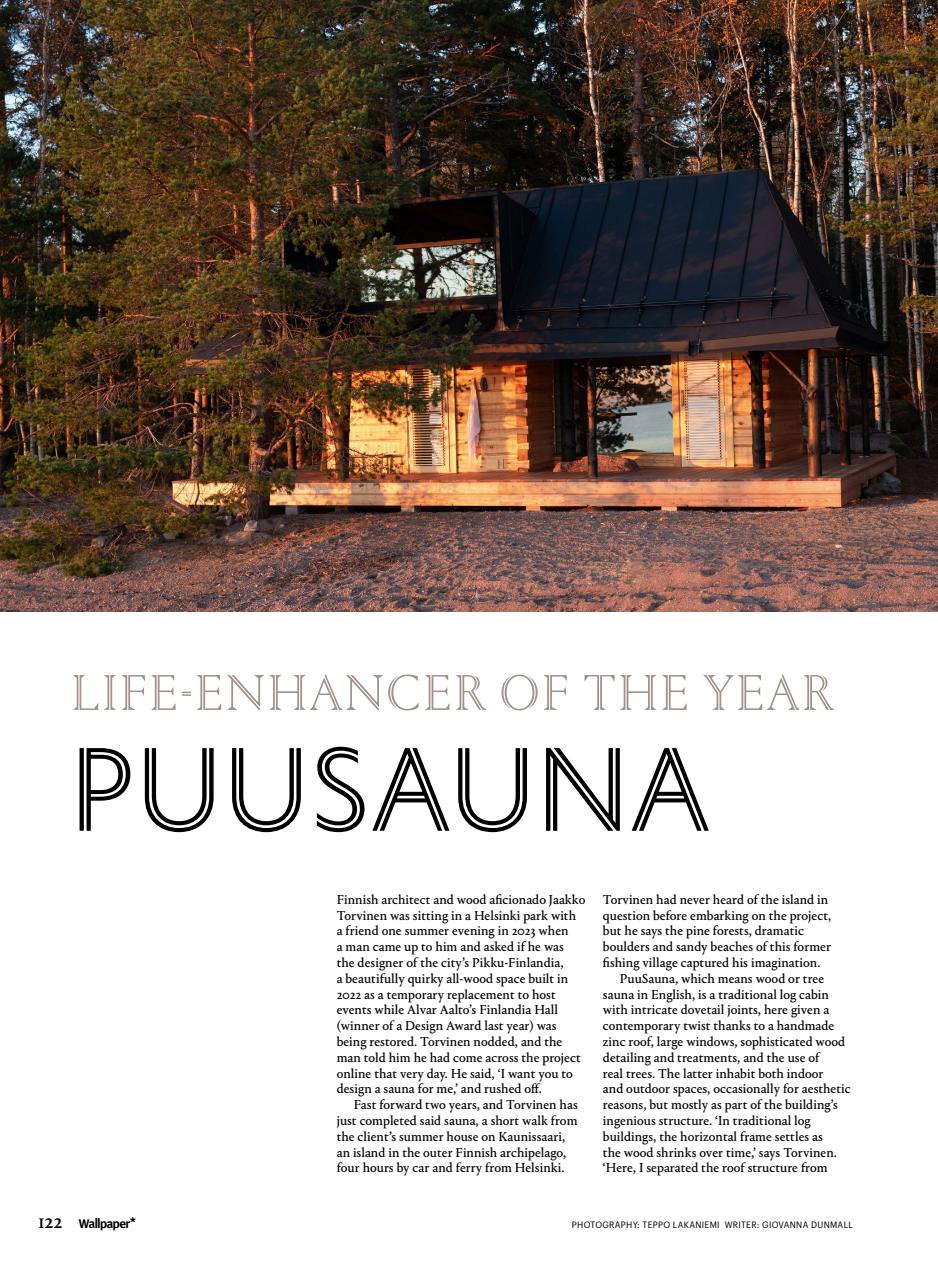 LIFE-ENHANCER OF THE YEAR

PUUSAUNA

Finnish architect and wood aficionado Jaakko Torvinen was sitting in a Helsinki park with a friend one summer evening in 2023 when a man came up to him and asked if he was the designer of the city's Pikku-Finlandia, a beautifully quirky all-wood space built in 2022 as a temporary replacement to host events while Alvar Aalto's Finlandia Hall (winner of a Design Award last year) was being restored. Torvinen nodded, and the man told him he had come across the project online that very day. He said, 'I want you to design a sauna for me,' and rushed off.

Fast forward two years, and Torvinen has just completed said sauna, a short walk from the client's summer house on Kaunissaari, an island in the outer Finnish archipelago, four hours by car and ferry from Helsinki. Torvinen had never heard of the island in question before embarking on the project, but he says the pine forests, dramatic boulders and sandy beaches of this former fishing village captured his imagination.

PuuSauna, which means wood or tree sauna in English, is a traditional log cabin with intricate dovetail joints, here given a contemporary twist thanks to a handmade zinc roof, large windows, sophisticated wood detailing and treatments, and the use of real trees. The latter inhabit both indoor and outdoor spaces, occasionally for aesthetic reasons, but mostly as part of the building's ingenious structure. 'In traditional log buildings, the horizontal frame settles as the wood shrinks over time,' says Torvinen. 'Here, I separated the roof structure from

122 Wallpaper*

PHOTOGRAPHY: TEPPO LAKANIEMI WRITER: GIOVANNA DUNMALL